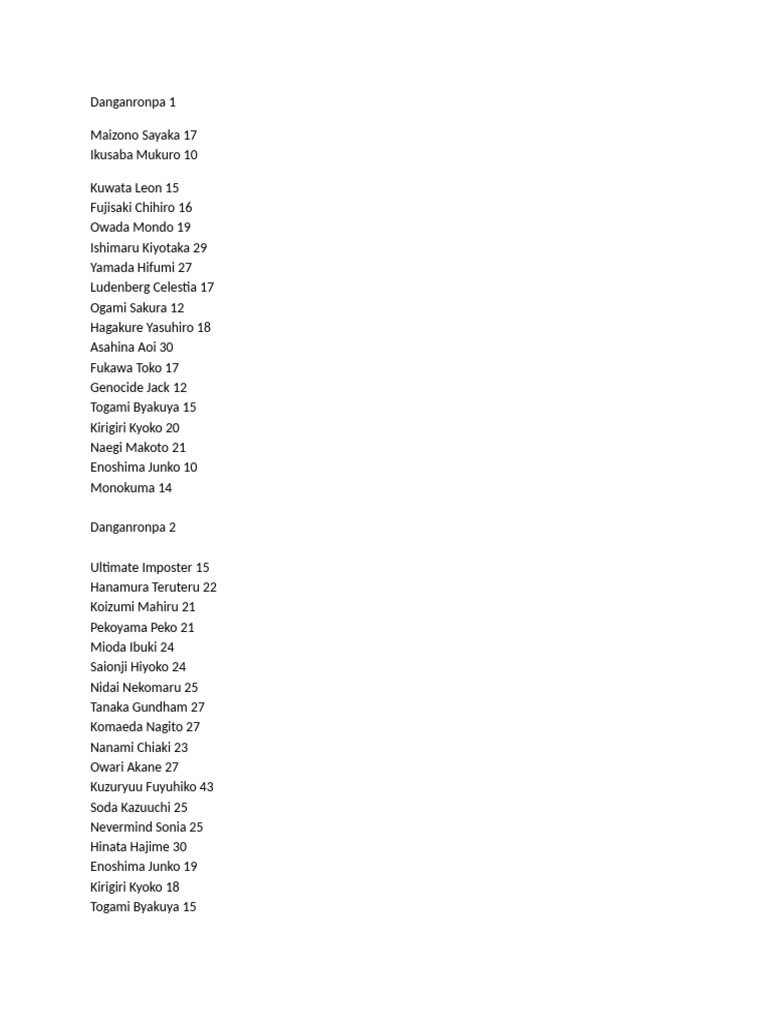 Danganronpa 1

Maizono Sayaka 17
Ikusaba Mukuro 10

Kuwata Leon 15
Fujisaki Chihiro 16
Owada Mondo 19
Ishimaru Kiyotaka 29
Yamada Hifumi 27
Ludenberg Celestia 17
Ogami Sakura 12
Hagakure Yasuhiro 18
Asahina Aoi 30
Fukawa Toko 17
Genocide Jack 12
Togami Byakuya 15
Kirigiri Kyoko 20
Naegi Makoto 21
Enoshima Junko 10
Monokuma 14

Danganronpa 2

Ultimate Imposter 15
Hanamura Teruteru 22
Koizumi Mahiru 21
Pekoyama Peko 21
Mioda Ibuki 24
Saionji Hiyoko 24
Nidai Nekomaru 25
Tanaka Gundham 27
Komaeda Nagito 27
Nanami Chiaki 23
Owari Akane 27
Kuzuryuu Fuyuhiko 43
Soda Kazuuchi 25
Nevermind Sonia 25
Hinata Hajime 30
Enoshima Junko 19
Kirigiri Kyoko 18
Togami Byakuya 15